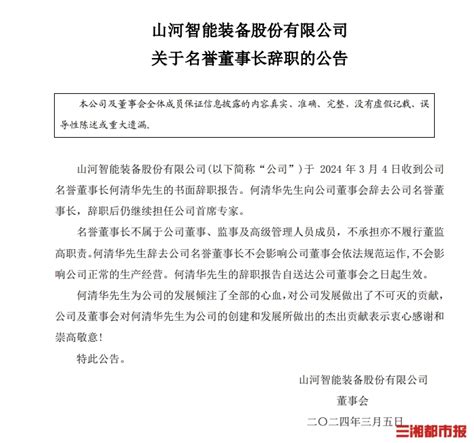 山河智能装备股份有限公司
关于名誉董事长辞职的公告

本公司及董事会全体成员保证信息披露的内容真实、准确、完整，没有虚假记载、误导性陈述或重大遗漏。

山河智能装备股份有限公司(以下简称“公司”)于 2024 年 3 月 4 日收到公司名誉董事长何清华先生的书面辞职报告。何清华先生向公司董事会辞去公司名誉董事长，辞职后仍继续担任公司首席专家。

名誉董事长不属于公司董事、监事及高级管理人员成员，不承担亦不履行董监高职责。何清华先生辞去公司名誉董事长不会影响公司董事会依法规范运作，不会影响公司正常的生产经营。何清华先生的辞职报告自送达公司董事会之日起生效。

何清华先生为公司的发展倾注了全部的心血，对公司发展做出了不可灭的贡献，公司及董事会对何清华先生为公司的创建和发展所做出的杰出贡献表示衷心感谢和崇高敬意！

特此公告。

山河智能装备股份有限公司
董事会
二〇二四年三月五日

三湘都市报